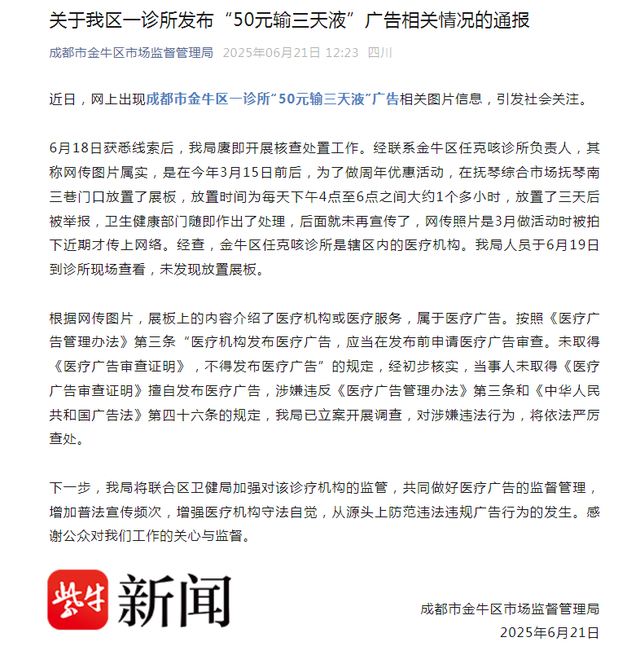 关于我区一诊所发布“50元输三天液”广告相关情况的通报

成都市金牛区市场监督管理局 2025年06月21日 12:23 四川

近日，网上出现成都市金牛区一诊所“50元输三天液”广告相关图片信息，引发社会关注。

6月18日获悉线索后，我局赓即开展核查处置工作。经联系金牛区任克咳诊所负责人，其称网传图片属实，是在今年3月15日前后，为了做周年优惠活动，在抚琴综合市场抚琴南三巷门口放置了展板，放置时间为每天下午4点至6点之间大约1个多小时，放置了三天后被举报，卫生健康部门随即作出了处理，后面就未再宣传了，网传照片是3月做活动时被拍下近期才传上网络。经查，金牛区任克咳诊所是辖区内的医疗机构。我局人员于6月19日到诊所现场查看，未发现放置展板。

根据网传图片，展板上的内容介绍了医疗机构或医疗服务，属于医疗广告。按照《医疗广告管理办法》第三条“医疗机构发布医疗广告，应当在发布前申请医疗广告审查。未取得《医疗广告审查证明》，不得发布医疗广告”的规定，经初步核实，当事人未取得《医疗广告审查证明》擅自发布医疗广告，涉嫌违反《医疗广告管理办法》第三条和《中华人民共和国广告法》第四十六条的规定，我局已立案开展调查，对涉嫌违法行为，将依法严厉查处。

下一步，我局将联合区卫健局加强对该诊疗机构的监管，共同做好医疗广告的监督管理，增加普法宣传频次，增强医疗机构守法自觉，从源头上防范违法违规广告行为的发生。感谢公众对我们工作的关心与监督。

紫牛 新闻

成都市金牛区市场监督管理局
2025年6月21日